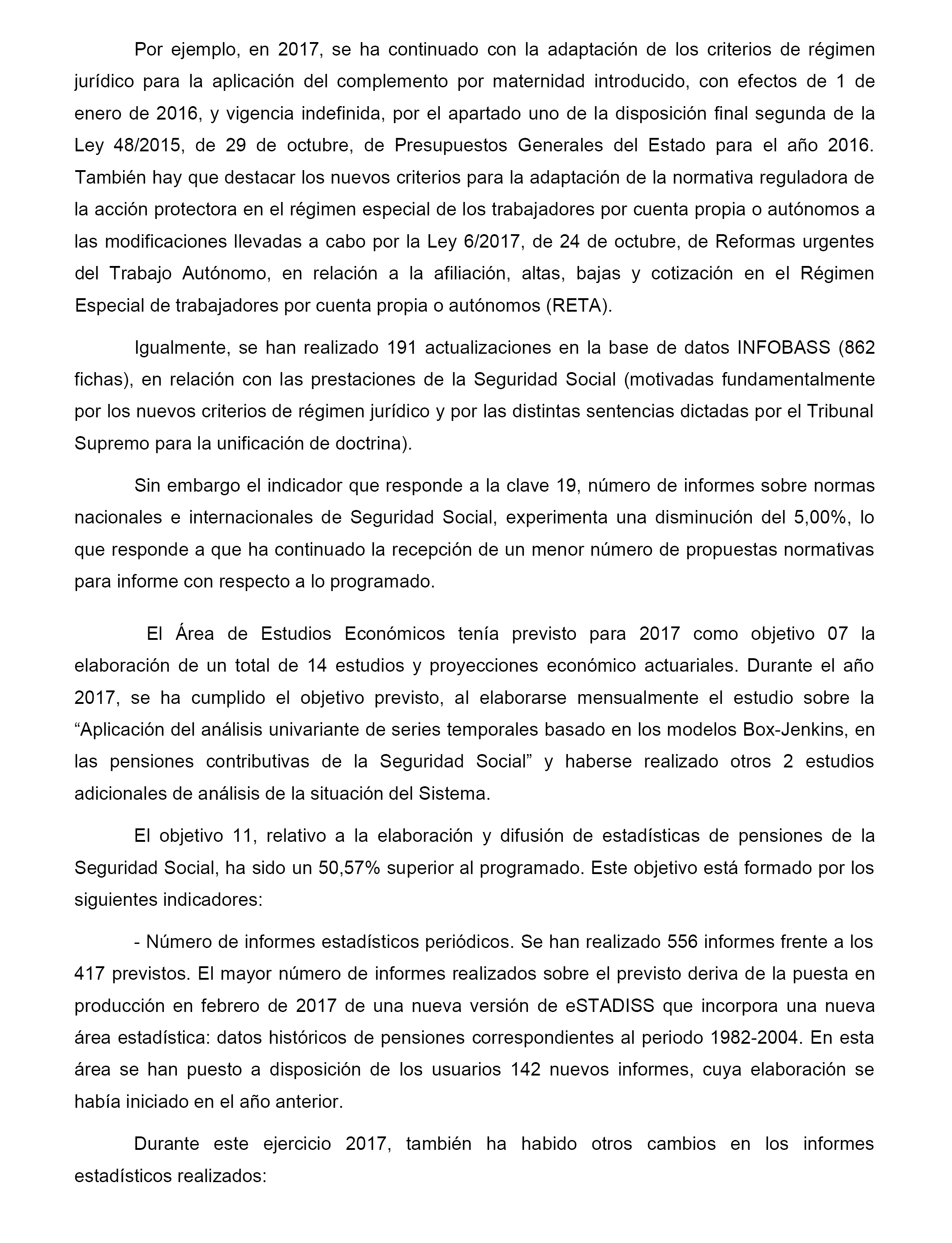 Por ejemplo, en 2017, se ha continuado con la adaptación de los criterios de régimen jurídico para la aplicación del complemento por maternidad introducido, con efectos de 1 de enero de 2016, y vigencia indefinida, por el apartado uno de la disposición final segunda de la Ley 48/2015, de 29 de octubre, de Presupuestos Generales del Estado para el año 2016. También hay que destacar los nuevos criterios para la adaptación de la normativa reguladora de la acción protectora en el régimen especial de los trabajadores por cuenta propia o autónomos a las modificaciones llevadas a cabo por la Ley 6/2017, de 24 de octubre, de Reformas urgentes del Trabajo Autónomo, en relación a la afiliación, altas, bajas y cotización en el Régimen Especial de trabajadores por cuenta propia o autónomos (RETA).

Igualmente, se han realizado 191 actualizaciones en la base de datos INFOBASS (862 fichas), en relación con las prestaciones de la Seguridad Social (motivadas fundamentalmente por los nuevos criterios de régimen jurídico y por las distintas sentencias dictadas por el Tribunal Supremo para la unificación de doctrina).

Sin embargo el indicador que responde a la clave 19, número de informes sobre normas nacionales e internacionales de Seguridad Social, experimenta una disminución del 5,00%, lo que responde a que ha continuado la recepción de un menor número de propuestas normativas para informe con respecto a lo programado.

El Área de Estudios Económicos tenía previsto para 2017 como objetivo 07 la elaboración de un total de 14 estudios y proyecciones económico actuariales. Durante el año 2017, se ha cumplido el objetivo previsto, al elaborarse mensualmente el estudio sobre la “Aplicación del análisis univariante de series temporales basado en los modelos Box-Jenkins, en las pensiones contributivas de la Seguridad Social” y haberse realizado otros 2 estudios adicionales de análisis de la situación del Sistema.

El objetivo 11, relativo a la elaboración y difusión de estadísticas de pensiones de la Seguridad Social, ha sido un 50,57% superior al programado. Este objetivo está formado por los siguientes indicadores:

- Número de informes estadísticos periódicos. Se han realizado 556 informes frente a los 417 previstos. El mayor número de informes realizados sobre el previsto deriva de la puesta en producción en febrero de 2017 de una nueva versión de eSTADISS que incorpora una nueva área estadística: datos históricos de pensiones correspondientes al periodo 1982-2004. En esta área se han puesto a disposición de los usuarios 142 nuevos informes, cuya elaboración se había iniciado en el año anterior.

Durante este ejercicio 2017, también ha habido otros cambios en los informes estadísticos realizados: